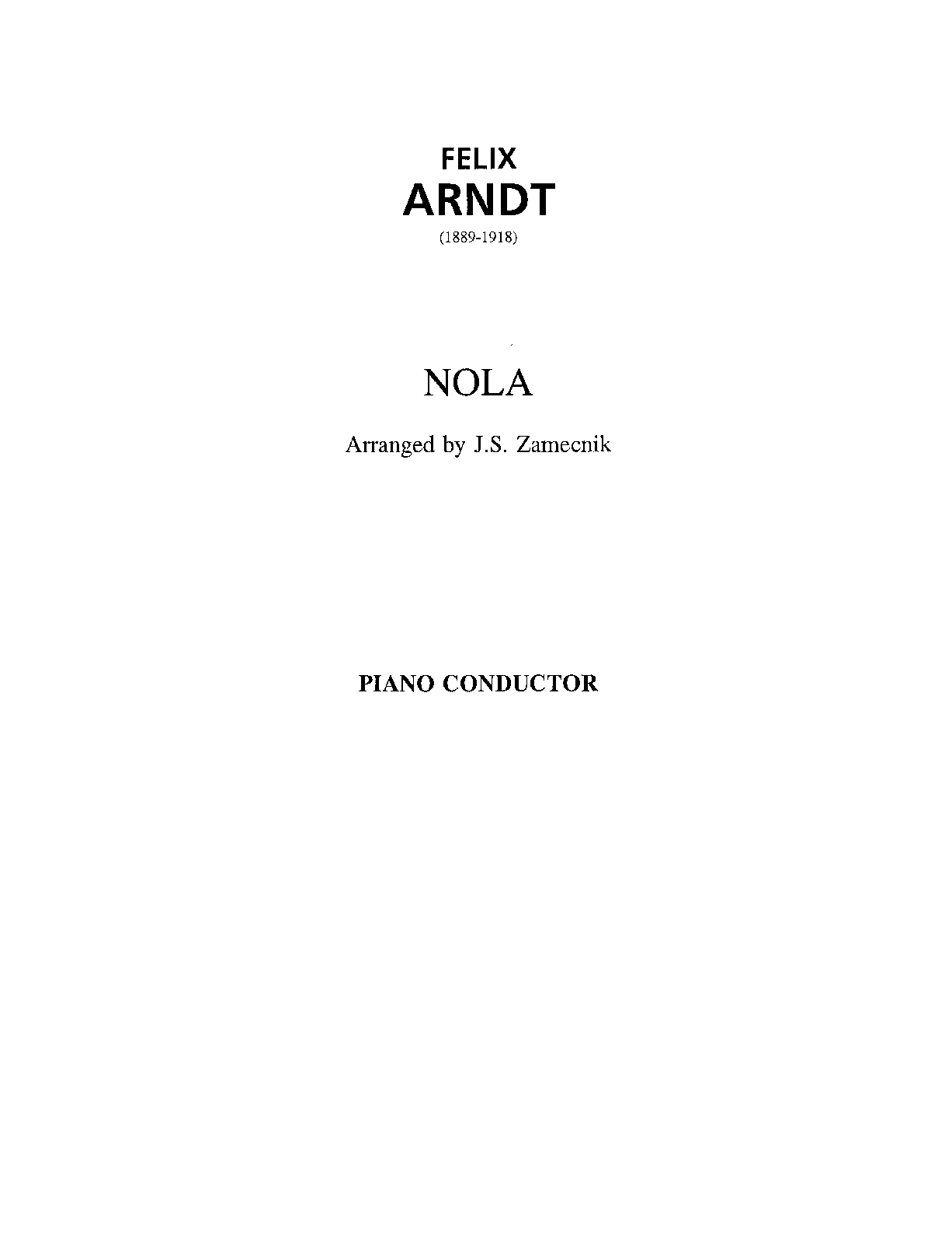 FELIX
ARNDT
(1889-1918)

NOLA

Arranged by J.S. Zamecnik

PIANO CONDUCTOR